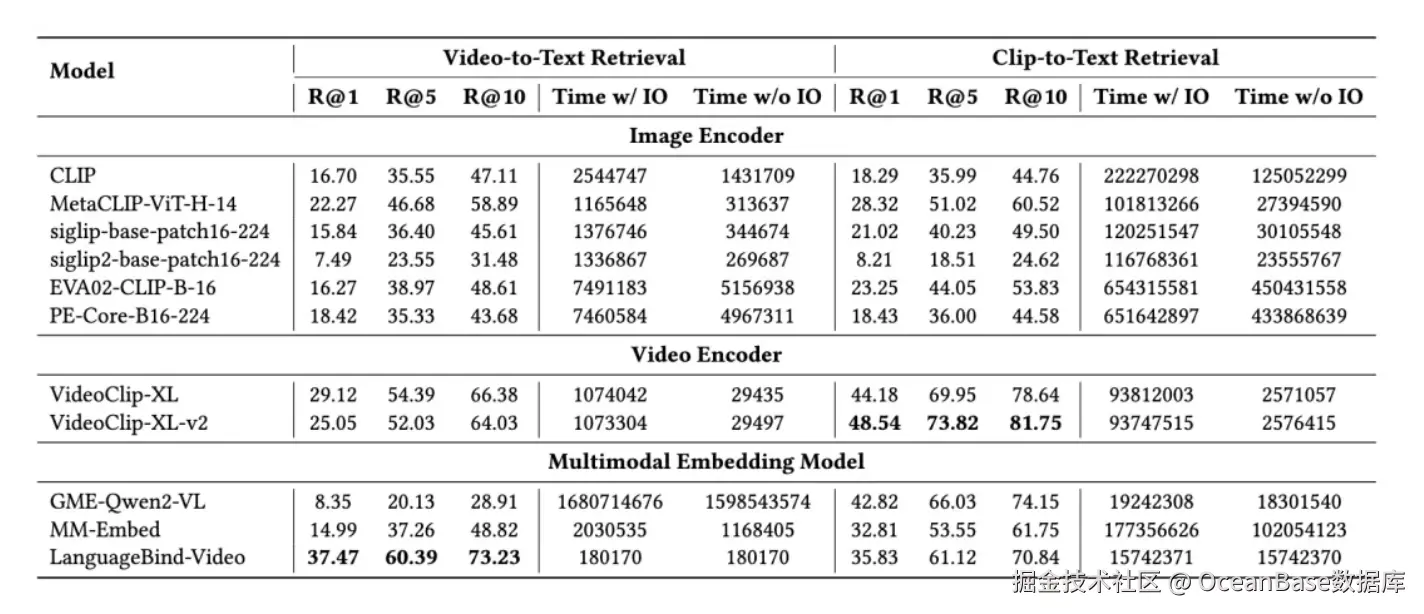 | Model | Video-to-Text Retrieval |  |  |  |  | Clip-to-Text Retrieval |  |  |  |  |
|---|---|---|---|---|---|---|---|---|---|---|
|  | R@1 | R@5 | R@10 | Time w/ IO | Time w/o IO | R@1 | R@5 | R@10 | Time w/ IO | Time w/o IO |
| Image Encoder |  |  |  |  |  |  |  |  |  |  |
| CLIP | 16.70 | 35.55 | 47.11 | 2544747 | 1431709 | 18.29 | 35.99 | 44.76 | 222270298 | 125052299 |
| MetaCLIP-ViT-H-14 | 22.27 | 46.68 | 58.89 | 1165648 | 313637 | 28.32 | 51.02 | 60.52 | 101813266 | 27394590 |
| siglip-base-patch16-224 | 15.84 | 36.40 | 45.61 | 1376746 | 344674 | 21.02 | 40.23 | 49.50 | 120251547 | 30105548 |
| siglip2-base-patch16-224 | 7.49 | 23.55 | 31.48 | 1336867 | 269687 | 8.21 | 18.51 | 24.62 | 116768361 | 23555767 |
| EVA02-CLIP-B-16 | 16.27 | 38.97 | 48.61 | 7491183 | 5156938 | 23.25 | 44.05 | 53.83 | 654315581 | 450431558 |
| PE-Core-B16-224 | 18.42 | 35.33 | 43.68 | 7460584 | 4967311 | 18.43 | 36.00 | 44.58 | 651642897 | 433868639 |
| Video Encoder |  |  |  |  |  |  |  |  |  |  |
| VideoClip-XL | 29.12 | 54.39 | 66.38 | 1074042 | 29435 | 44.18 | 69.95 | 78.64 | 93812003 | 2571057 |
| VideoClip-XL-v2 | 25.05 | 52.03 | 64.03 | 1073304 | 29497 | 48.54 | 73.82 | 81.75 | 93747515 | 2576415 |
| Multimodal Embedding Model |  |  |  |  |  |  |  |  |  |  |
| GME-Qwen2-VL | 8.35 | 20.13 | 28.91 | 1680714676 | 1598543574 | 42.82 | 66.03 | 74.15 | 19242308 | 18301540 |
| MM-Embed | 14.99 | 37.26 | 48.82 | 2030535 | 1168405 | 32.81 | 53.55 | 61.75 | 177356626 | 102054123 |
| LanguageBind-Video | 37.47 | 60.39 | 73.23 | 180170 | 180170 | 35.83 | 61.12 | 70.84 | 15742371 | 15742370 |

掘金技术社区 @ OceanBase数据库